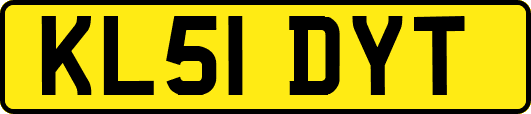 KL51 DYT